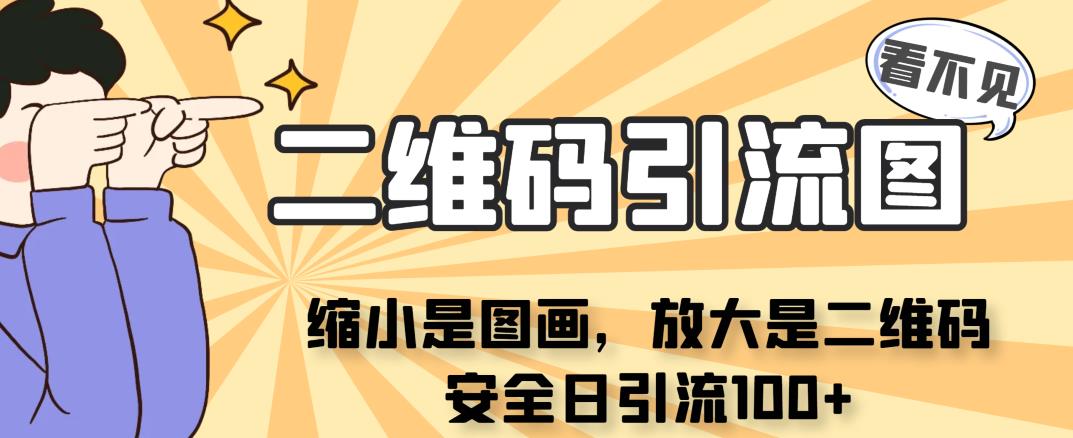 看不见

二维码引流图

缩小是图画，放大是二维码
安全日引流100+